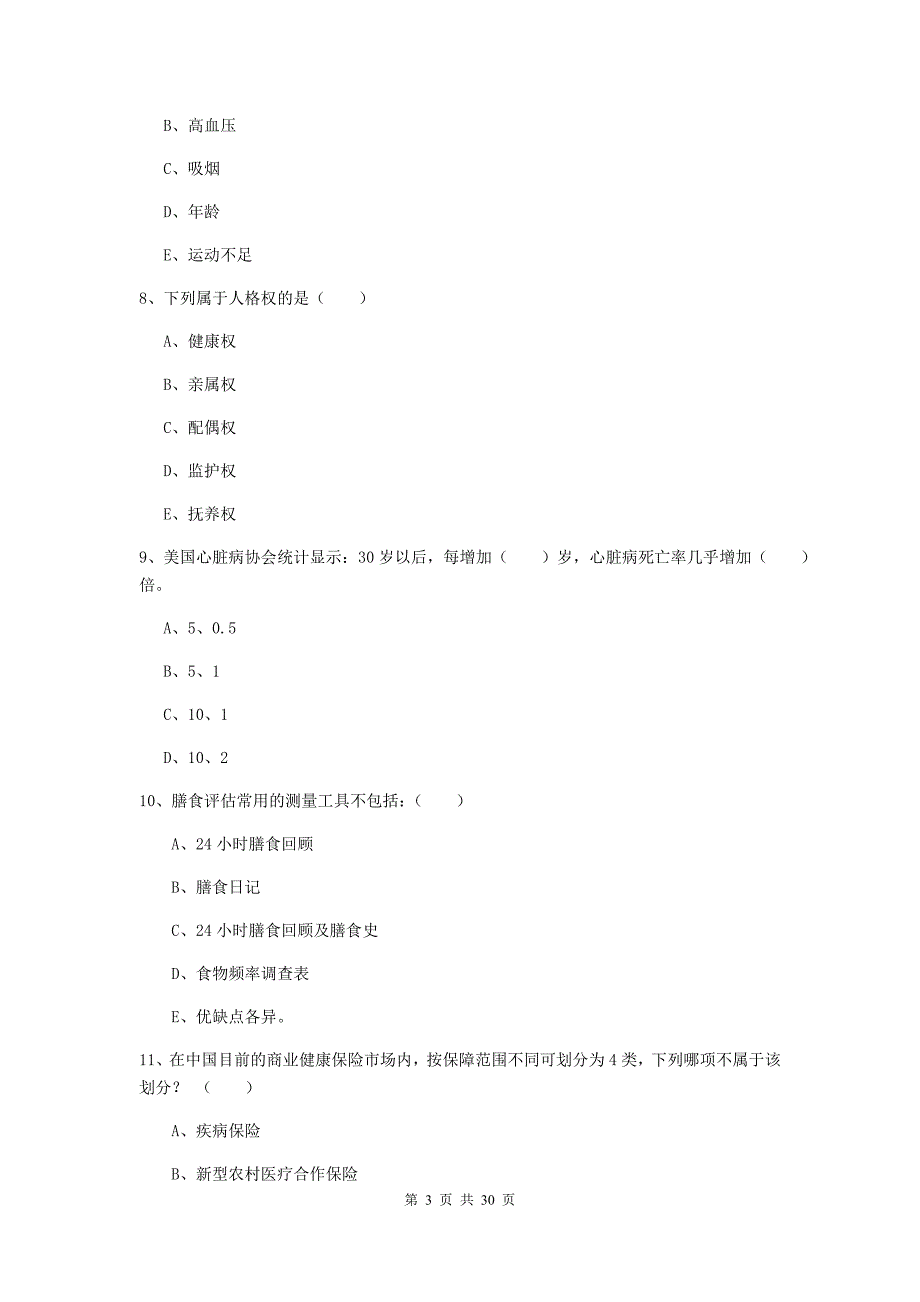 B、高血压

C、吸烟

D、年龄

E、运动不足

8、下列属于人格权的是（　　）

A、健康权

B、亲属权

C、配偶权

D、监护权

E、抚养权

9、美国心脏病协会统计显示：30 岁以后，每增加（　　）岁，心脏病死亡率几乎增加（　　）倍。

A、5、0.5

B、5、1

C、10、1

D、10、2

10、膳食评估常用的测量工具不包括：（　　）

A、24 小时膳食回顾

B、膳食日记

C、24 小时膳食回顾及膳食史

D、食物频率调查表

E、优缺点各异。

11、在中国目前的商业健康保险市场内，按保障范围不同可划分为 4 类，下列哪项不属于该划分？（　　）

A、疾病保险

B、新型农村医疗合作保险

第 3 页 共 30 页